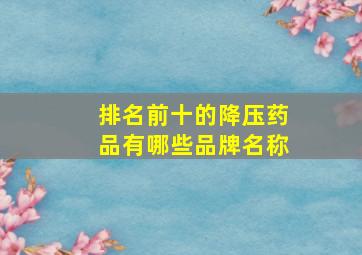 排名前十的降压药品有哪些品牌名称